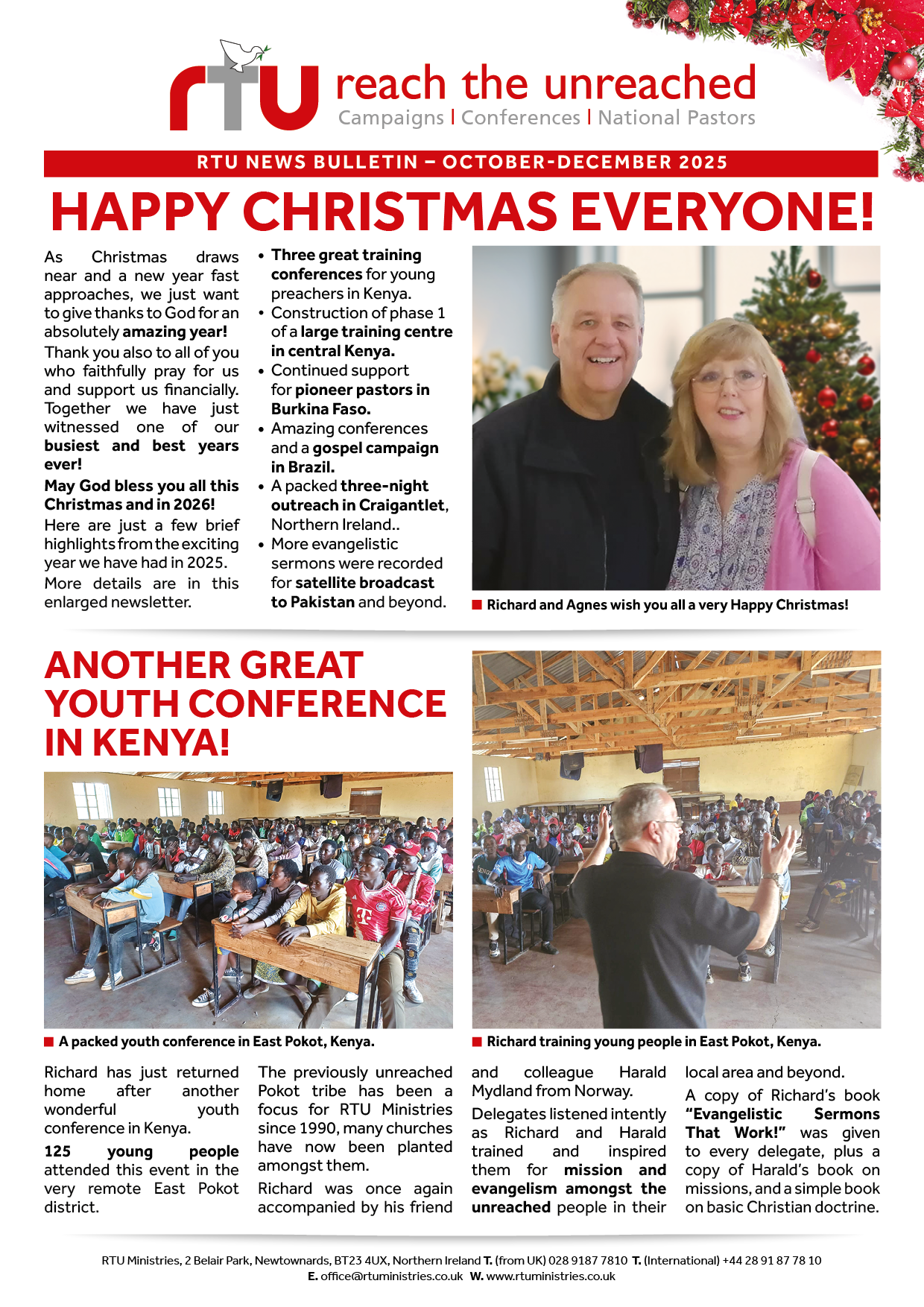 rtu reach the unreached
Campaigns | Conferences | National Pastors

RTU NEWS BULLETIN – OCTOBER-DECEMBER 2025

HAPPY CHRISTMAS EVERYONE!

As Christmas draws near and a new year fast approaches, we just want to give thanks to God for an absolutely amazing year!

Thank you also to all of you who faithfully pray for us and support us financially. Together we have just witnessed one of our busiest and best years ever!

May God bless you all this Christmas and in 2026!

Here are just a few brief highlights from the exciting year we have had in 2025.

More details are in this enlarged newsletter.

• Three great training conferences for young preachers in Kenya.
• Construction of phase 1 of a large training centre in central Kenya.
• Continued support for pioneer pastors in Burkina Faso.
• Amazing conferences and a gospel campaign in Brazil.
• A packed three-night outreach in Craigantlet, Northern Ireland..
• More evangelistic sermons were recorded for satellite broadcast to Pakistan and beyond.

Richard and Agnes wish you all a very Happy Christmas!

ANOTHER GREAT YOUTH CONFERENCE IN KENYA!

A packed youth conference in East Pokot, Kenya.

Richard training young people in East Pokot, Kenya.

Richard has just returned home after another wonderful youth conference in Kenya.

125 young people attended this event in the very remote East Pokot district.

The previously unreached Pokot tribe has been a focus for RTU Ministries since 1990, many churches have now been planted amongst them.

Richard was once again accompanied by his friend and colleague Harald Mydland from Norway.

Delegates listened intently as Richard and Harald trained and inspired them for mission and evangelism amongst the unreached people in their local area and beyond.

A copy of Richard's book "Evangelistic Sermons That Work!" was given to every delegate, plus a copy of Harald's book on missions, and a simple book on basic Christian doctrine.

RTU Ministries, 2 Belair Park, Newtownards, BT23 4UX, Northern Ireland T. (from UK) 028 9187 7810 T. (International) +44 28 91 87 78 10
E. office@rtuministries.co.uk W. www.rtuministries.co.uk